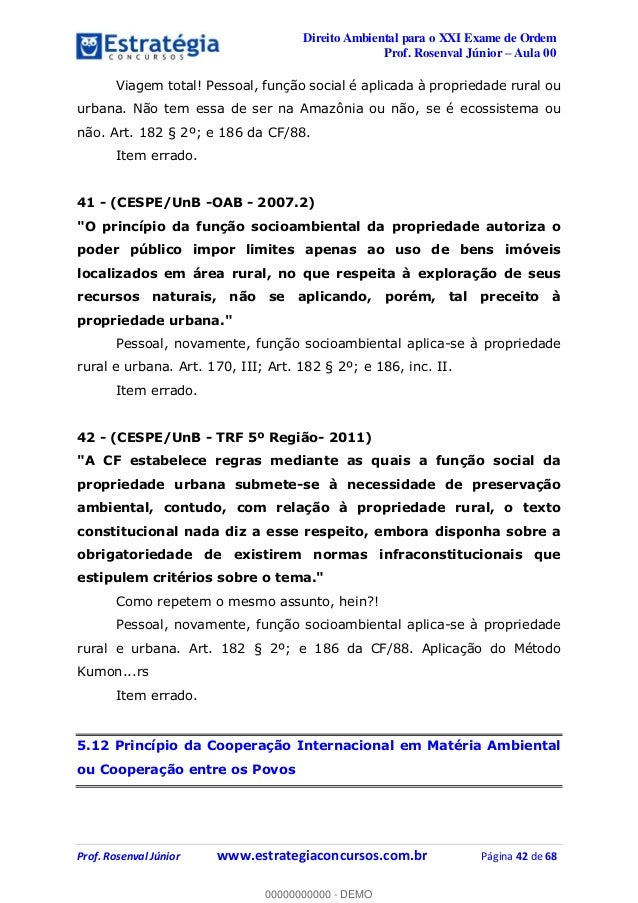 Estratégia
CONCURSOS

Direito Ambiental para o XXI Exame de Ordem
Prof. Rosenval Júnior – Aula 00

Viagem total! Pessoal, função social é aplicada à propriedade rural ou urbana. Não tem essa de ser na Amazônia ou não, se é ecossistema ou não. Art. 182 § 2º; e 186 da CF/88.

Item errado.

41 - (CESPE/UnB -OAB - 2007.2)
"O princípio da função socioambiental da propriedade autoriza o poder público impor limites apenas ao uso de bens imóveis localizados em área rural, no que respeita à exploração de seus recursos naturais, não se aplicando, porém, tal preceito à propriedade urbana."

Pessoal, novamente, função socioambiental aplica-se à propriedade rural e urbana. Art. 170, III; Art. 182 § 2º; e 186, inc. II.

Item errado.

42 - (CESPE/UnB - TRF 5º Região- 2011)
"A CF estabelece regras mediante as quais a função social da propriedade urbana submete-se à necessidade de preservação ambiental, contudo, com relação à propriedade rural, o texto constitucional nada diz a esse respeito, embora disponha sobre a obrigatoriedade de existirem normas infraconstitucionais que estipulem critérios sobre o tema."

Como repetem o mesmo assunto, hein?!

Pessoal, novamente, função socioambiental aplica-se à propriedade rural e urbana. Art. 182 § 2º; e 186 da CF/88. Aplicação do Método Kumon...rs

Item errado.

5.12 Princípio da Cooperação Internacional em Matéria Ambiental ou Cooperação entre os Povos

Prof. Rosenval Júnior www.estrategiaconcursos.com.br Página 42 de 68

00000000000 - DEMO